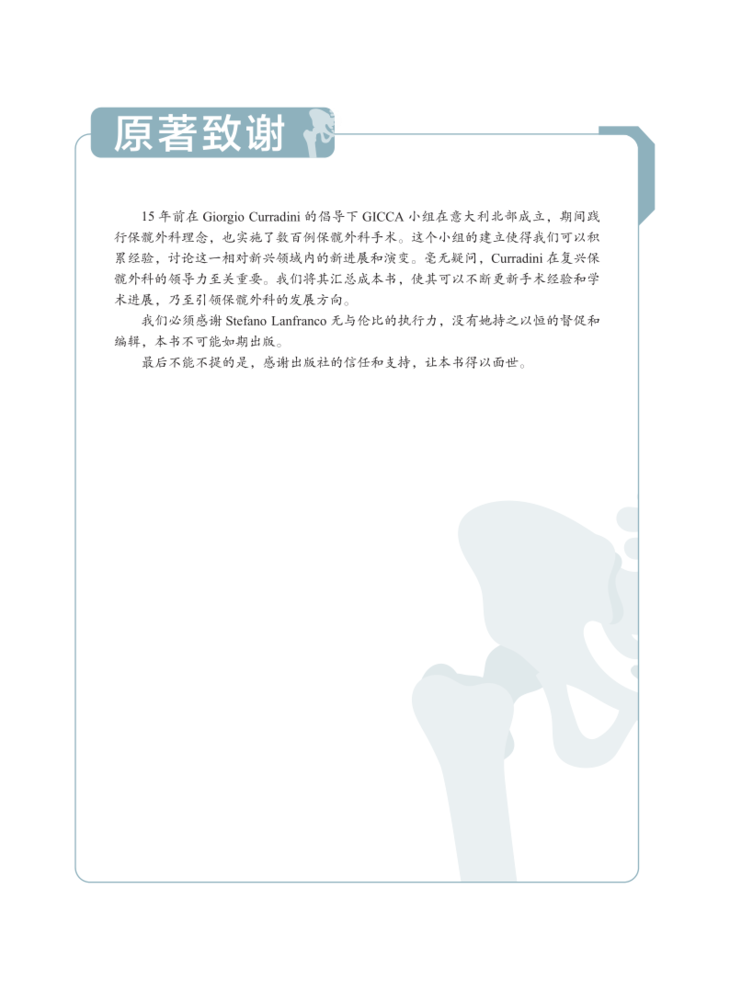 原著致谢

15年前在Giorgio Curradini的倡导下GICCA小组在意大利北部成立，期间践行保髋外科理念，也实施了数百例保髋外科手术。这个小组的建立使得我们可以积累经验，讨论这一相对新兴领域内的新进展和演变。毫无疑问，Curradini在复兴保髋外科的领导力至关重要。我们将其汇总成本书，使其可以不断更新手术经验和学术进展，乃至引领保髋外科的发展方向。

我们必须感谢Stefano Lanfranco无与伦比的执行力，没有她持之以恒的督促和编辑，本书不可能如期出版。

最后不能不提的是，感谢出版社的信任和支持，让本书得以面世。